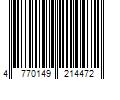 4 770149 214472